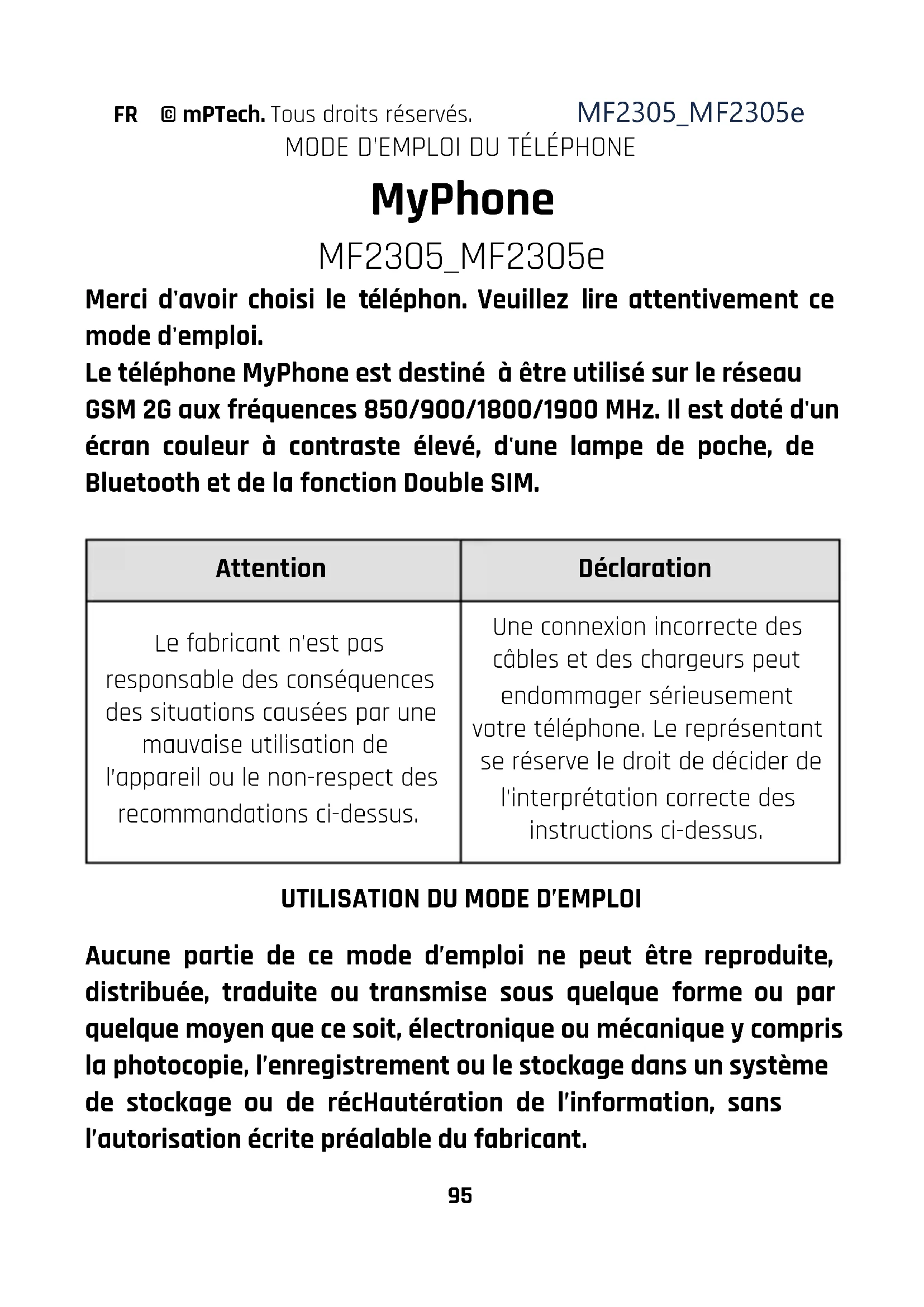 FR © mPTech. Tous droits réservés. MF2305_MF2305e

MODE D'EMPLOI DU TÉLÉPHONE

MyPhone

MF2305_MF2305e

Merci d'avoir choisi le téléphon. Veuillez lire attentivement ce mode d'emploi.

Le téléphone MyPhone est destiné à être utilisé sur le réseau GSM 2G aux fréquences 850/900/1800/1900 MHz. Il est doté d'un écran couleur à contraste élevé, d'une lampe de poche, de Bluetooth et de la fonction Double SIM.

| Attention | Déclaration |
|---|---|
| Le fabricant n'est pas responsable des conséquences des situations causées par une mauvaise utilisation de l'appareil ou le non-respect des recommandations ci-dessus. | Une connexion incorrecte des câbles et des chargeurs peut endommager sérieusement votre téléphone. Le représentant se réserve le droit de décider de l'interprétation correcte des instructions ci-dessus. |

UTILISATION DU MODE D'EMPLOI

Aucune partie de ce mode d'emploi ne peut être reproduite, distribuée, traduite ou transmise sous quelque forme ou par quelque moyen que ce soit, électronique ou mécanique y compris la photocopie, l'enregistrement ou le stockage dans un système de stockage ou de récHautération de l'information, sans l'autorisation écrite préalable du fabricant.

95